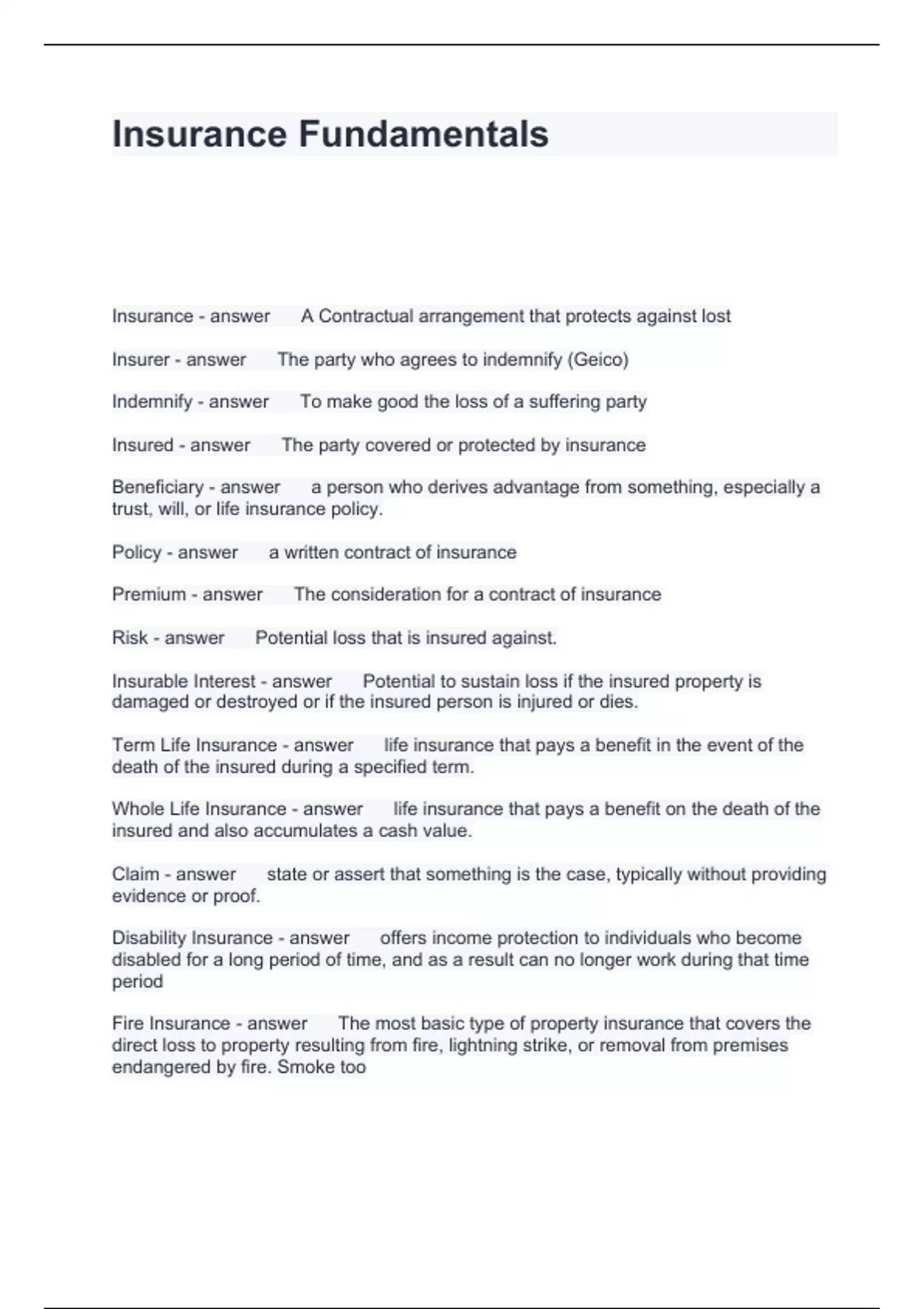 Insurance Fundamentals

Insurance - answer A Contractual arrangement that protects against lost

Insurer - answer The party who agrees to indemnify (Geico)

Indemnify - answer To make good the loss of a suffering party

Insured - answer The party covered or protected by insurance

Beneficiary - answer a person who derives advantage from something, especially a trust, will, or life insurance policy.

Policy - answer a written contract of insurance

Premium - answer The consideration for a contract of insurance

Risk - answer Potential loss that is insured against.

Insurable Interest - answer Potential to sustain loss if the insured property is damaged or destroyed or if the insured person is injured or dies.

Term Life Insurance - answer life insurance that pays a benefit in the event of the death of the insured during a specified term.

Whole Life Insurance - answer life insurance that pays a benefit on the death of the insured and also accumulates a cash value.

Claim - answer state or assert that something is the case, typically without providing evidence or proof.

Disability Insurance - answer offers income protection to individuals who become disabled for a long period of time, and as a result can no longer work during that time period

Fire Insurance - answer The most basic type of property insurance that covers the direct loss to property resulting from fire, lightning strike, or removal from premises endangered by fire. Smoke too